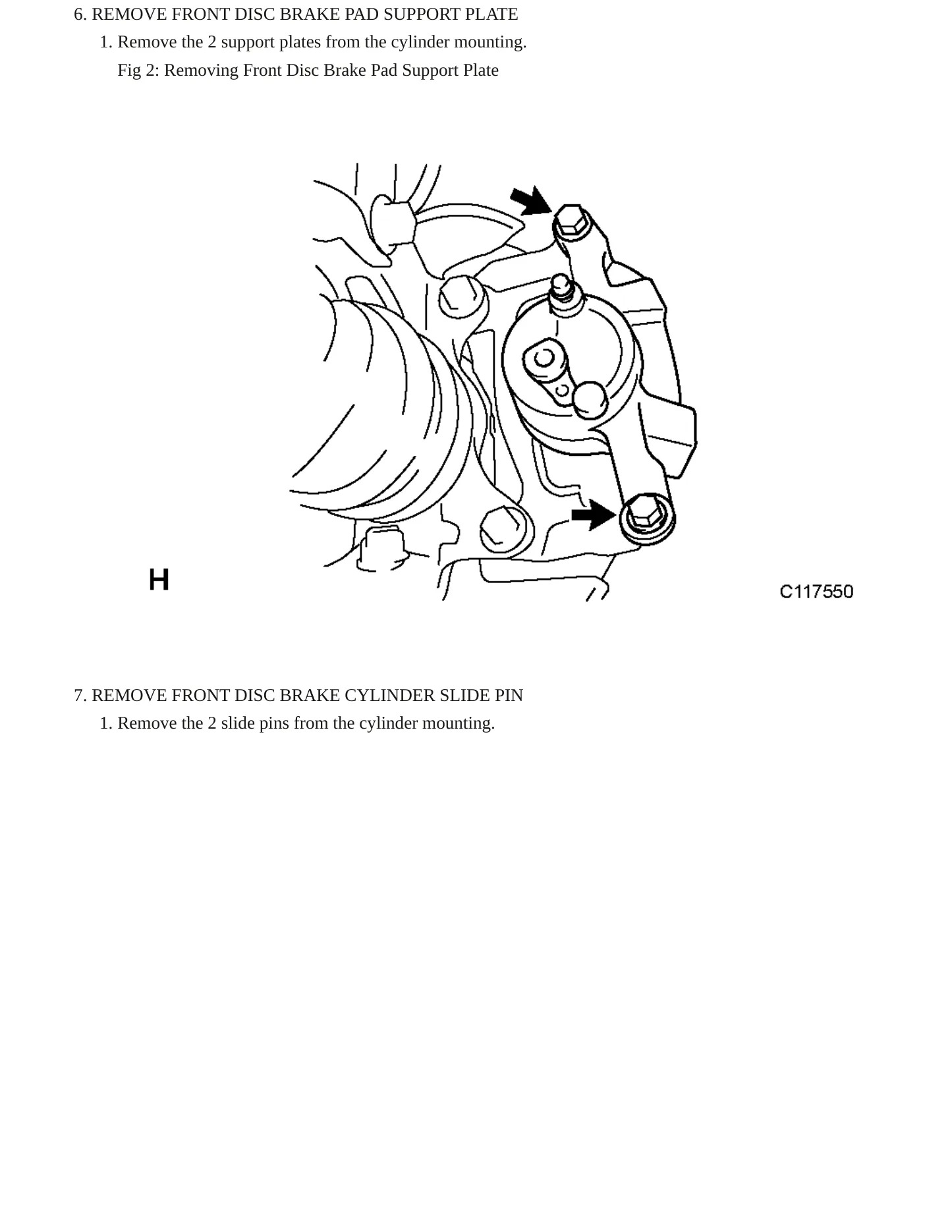 6. REMOVE FRONT DISC BRAKE PAD SUPPORT PLATE

1. Remove the 2 support plates from the cylinder mounting.

Fig 2: Removing Front Disc Brake Pad Support Plate

H

C117550

7. REMOVE FRONT DISC BRAKE CYLINDER SLIDE PIN

1. Remove the 2 slide pins from the cylinder mounting.